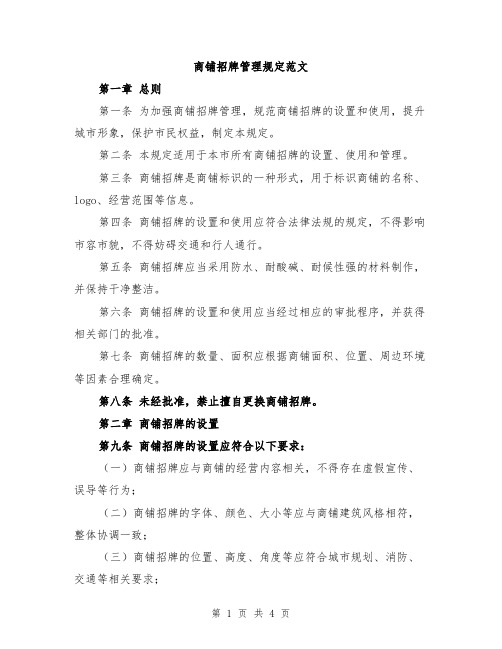 商铺招牌管理规定范文

第一章 总则

第一条 为加强商铺招牌管理，规范商铺招牌的设置和使用，提升城市形象，保护市民权益，制定本规定。

第二条 本规定适用于本市所有商铺招牌的设置、使用和管理。

第三条 商铺招牌是商铺标识的一种形式，用于标识商铺的名称、logo、经营范围等信息。

第四条 商铺招牌的设置和使用应符合法律法规的规定，不得影响市容市貌，不得妨碍交通和行人通行。

第五条 商铺招牌应当采用防水、耐酸碱、耐候性强的材料制作，并保持干净整洁。

第六条 商铺招牌的设置和使用应当经过相应的审批程序，并获得相关部门的批准。

第七条 商铺招牌的数量、面积应根据商铺面积、位置、周边环境等因素合理确定。

第八条 未经批准，禁止擅自更换商铺招牌。

第二章 商铺招牌的设置

第九条 商铺招牌的设置应符合以下要求：

（一）商铺招牌应与商铺的经营内容相关，不得存在虚假宣传、误导等行为；

（二）商铺招牌的字体、颜色、大小等应与商铺建筑风格相符，整体协调一致；

（三）商铺招牌的位置、高度、角度等应符合城市规划、消防、交通等相关要求；

第 1 页 共 4 页